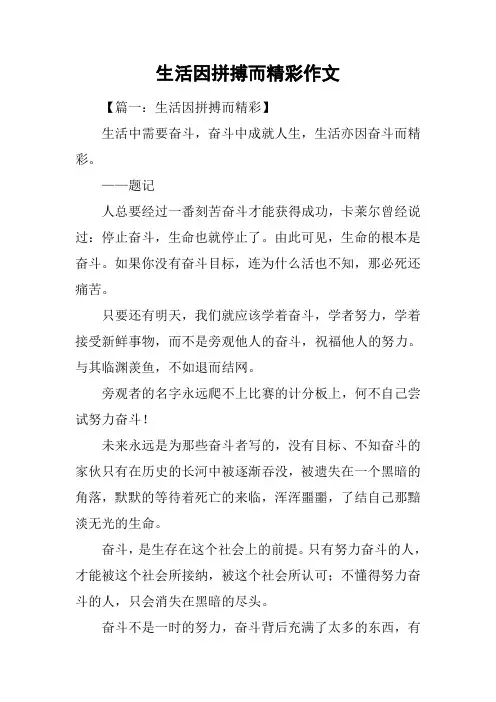 生活因拼搏而精彩作文

【篇一：生活因拼搏而精彩】

生活中需要奋斗，奋斗中成就人生，生活亦因奋斗而精彩。

——题记

人总要经过一番刻苦奋斗才能获得成功，卡莱尔曾经说过：停止奋斗，生命也就停止了。由此可见，生命的根本是奋斗。如果你没有奋斗目标，连为什么活也不知，那必死还痛苦。

只要还有明天，我们就应该学着奋斗，学者努力，学着接受新鲜事物，而不是旁观他人的奋斗，祝福他人的努力。与其临渊羡鱼，不如退而结网。

旁观者的名字永远爬不上比赛的计分板上，何不自己尝试努力奋斗！

未来永远是为那些奋斗者写的，没有目标、不知奋斗的家伙只有在历史的长河中被逐渐吞没，被遗失在一个黑暗的角落，默默的等待着死亡的来临，浑浑噩噩，了结自己那黯淡无光的生命。

奋斗，是生存在这个社会上的前提。只有努力奋斗的人，才能被这个社会所接纳，被这个社会所认可；不懂得努力奋斗的人，只会消失在黑暗的尽头。

奋斗不是一时的努力，奋斗背后充满了太多的东西，有